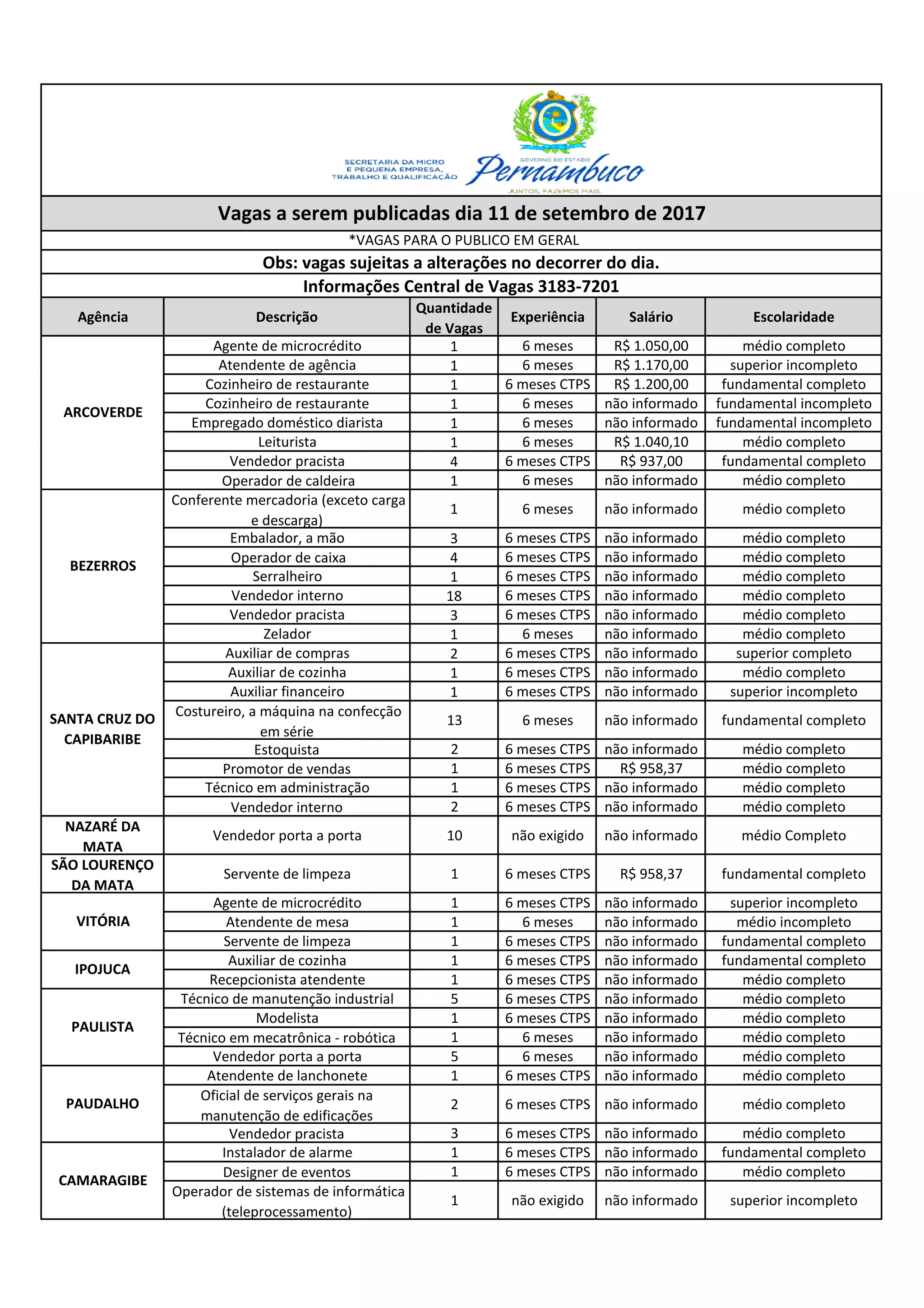 SECRETARIA DA MICRO E PEQUENA EMPRESA, TRABALHO E QUALIFICAÇÃO

GOVERNO DO ESTADO
Pernambuco
JUNTOS, FAZEMOS MAIS.

Vagas a serem publicadas dia 11 de setembro de 2017

*VAGAS PARA O PUBLICO EM GERAL

Obs: vagas sujeitas a alterações no decorrer do dia.

Informações Central de Vagas 3183-7201

| Agência | Descrição | Quantidade de Vagas | Experiência | Salário | Escolaridade |
|---|---|---|---|---|---|
| ARCOVERDE | Agente de microcrédito | 1 | 6 meses | R$ 1.050,00 | médio completo |
| | Atendente de agência | 1 | 6 meses | R$ 1.170,00 | superior incompleto |
| | Cozinheiro de restaurante | 1 | 6 meses CTPS | R$ 1.200,00 | fundamental completo |
| | Cozinheiro de restaurante | 1 | 6 meses | não informado | fundamental incompleto |
| | Empregado doméstico diarista | 1 | 6 meses | não informado | fundamental incompleto |
| | Leiturista | 1 | 6 meses | R$ 1.040,10 | médio completo |
| | Vendedor pracista | 4 | 6 meses CTPS | R$ 937,00 | fundamental completo |
| | Operador de caldeira | 1 | 6 meses | não informado | médio completo |
| BEZERROS | Conferente mercadoria (exceto carga e descarga) | 1 | 6 meses | não informado | médio completo |
| | Embalador, a mão | 3 | 6 meses CTPS | não informado | médio completo |
| | Operador de caixa | 4 | 6 meses CTPS | não informado | médio completo |
| | Serralheiro | 1 | 6 meses CTPS | não informado | médio completo |
| | Vendedor interno | 18 | 6 meses CTPS | não informado | médio completo |
| | Vendedor pracista | 3 | 6 meses CTPS | não informado | médio completo |
| | Zelador | 1 | 6 meses | não informado | médio completo |
| SANTA CRUZ DO CAPIBARIBE | Auxiliar de compras | 2 | 6 meses CTPS | não informado | superior completo |
| | Auxiliar de cozinha | 1 | 6 meses CTPS | não informado | médio completo |
| | Auxiliar financeiro | 1 | 6 meses CTPS | não informado | superior incompleto |
| | Costureiro, a máquina na confecção em série | 13 | 6 meses | não informado | fundamental completo |
| | Estoquista | 2 | 6 meses CTPS | não informado | médio completo |
| | Promotor de vendas | 1 | 6 meses CTPS | R$ 958,37 | médio completo |
| | Técnico em administração | 1 | 6 meses CTPS | não informado | médio completo |
| | Vendedor interno | 2 | 6 meses CTPS | não informado | médio completo |
| NAZARÉ DA MATA | Vendedor porta a porta | 10 | não exigido | não informado | médio Completo |
| SÃO LOURENÇO DA MATA | Servente de limpeza | 1 | 6 meses CTPS | R$ 958,37 | fundamental completo |
| VITÓRIA | Agente de microcrédito | 1 | 6 meses CTPS | não informado | superior incompleto |
| | Atendente de mesa | 1 | 6 meses | não informado | médio incompleto |
| | Servente de limpeza | 1 | 6 meses CTPS | não informado | fundamental completo |
| IPOJUCA | Auxiliar de cozinha | 1 | 6 meses CTPS | não informado | fundamental completo |
| | Recepcionista atendente | 1 | 6 meses CTPS | não informado | médio completo |
| PAULISTA | Técnico de manutenção industrial | 5 | 6 meses CTPS | não informado | médio completo |
| | Modelista | 1 | 6 meses CTPS | não informado | médio completo |
| | Técnico em mecatrônica - robótica | 1 | 6 meses | não informado | médio completo |
| | Vendedor porta a porta | 5 | 6 meses | não informado | médio completo |
| PAUDALHO | Atendente de lanchonete | 1 | 6 meses CTPS | não informado | médio completo |
| | Oficial de serviços gerais na manutenção de edificações | 2 | 6 meses CTPS | não informado | médio completo |
| | Vendedor pracista | 3 | 6 meses CTPS | não informado | médio completo |
| CAMARAGIBE | Instalador de alarme | 1 | 6 meses CTPS | não informado | fundamental completo |
| | Designer de eventos | 1 | 6 meses CTPS | não informado | médio completo |
| | Operador de sistemas de informática (teleprocessamento) | 1 | não exigido | não informado | superior incompleto |